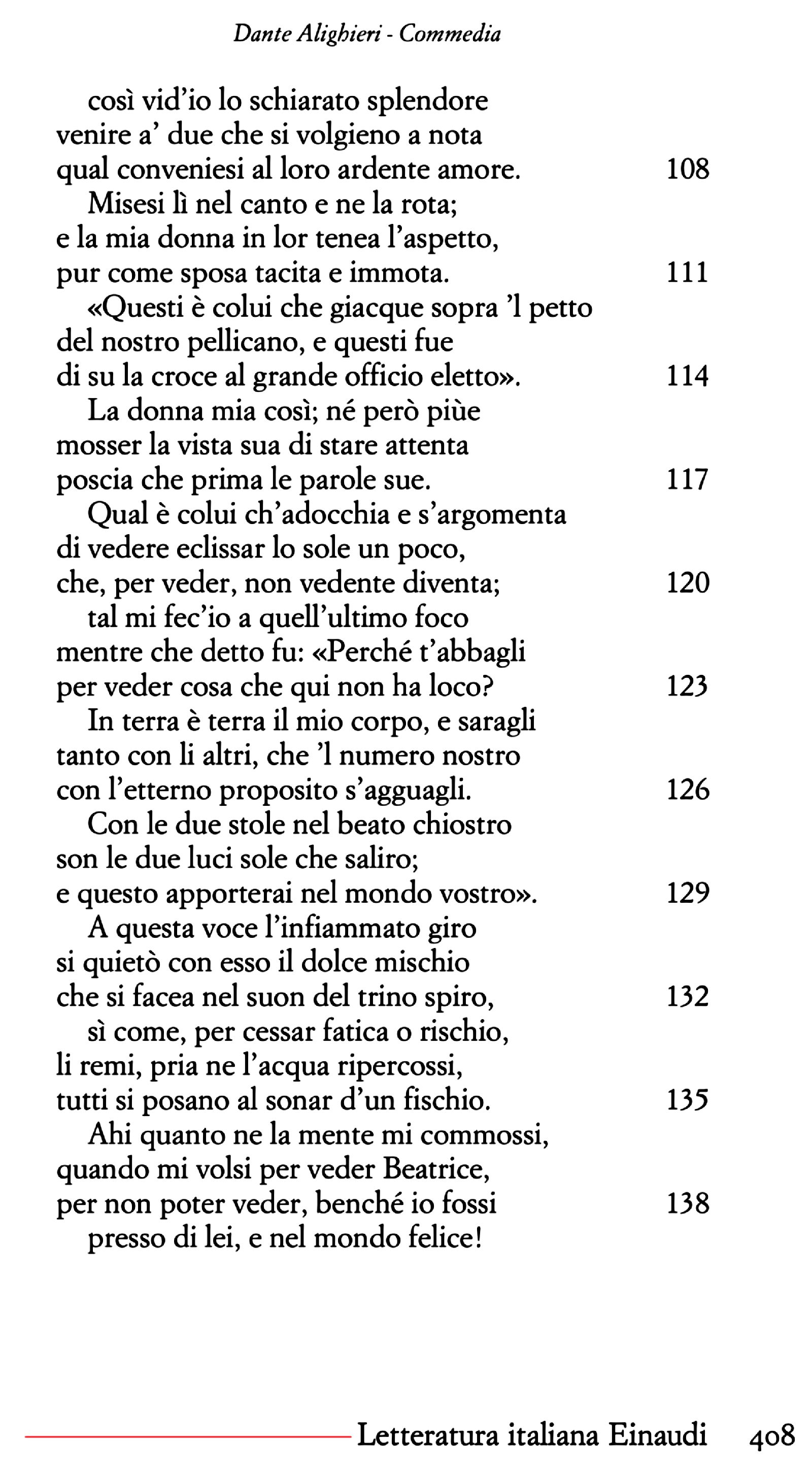 Dante Alighieri - Commedia

così vid'io lo schiarato splendore
venire a' due che si volgieno a nota
qual conveniesi al loro ardente amore. 108
Misesi lì nel canto e ne la rota;
e la mia donna in lor tenea l'aspetto,
pur come sposa tacita e immota. 111
«Questi è colui che giacque sopra 'l petto
del nostro pellicano, e questi fue
di su la croce al grande officio eletto». 114
La donna mia così; né però piùe
mosser la vista sua di stare attenta
poscia che prima le parole sue. 117
Qual è colui ch'adocchia e s'argomenta
di vedere eclissar lo sole un poco,
che, per veder, non vedente diventa; 120
tal mi fec'io a quell'ultimo foco
mentre che detto fu: «Perché t'abbagli
per veder cosa che qui non ha loco? 123
In terra è terra il mio corpo, e saragli
tanto con li altri, che 'l numero nostro
con l'etterno proposito s'agguagli. 126
Con le due stole nel beato chiostro
son le due luci sole che saliro;
e questo apporterai nel mondo vostro». 129
A questa voce l'infiammato giro
si quietò con esso il dolce mischio
che si facea nel suon del trino spiro, 132
sì come, per cessar fatica o rischio,
li remi, pria ne l'acqua ripercossi,
tutti si posano al sonar d'un fischio. 135
Ahi quanto ne la mente mi commossi,
quando mi volsi per veder Beatrice,
per non poter veder, benché io fossi 138
presso di lei, e nel mondo felice!

Letteratura italiana Einaudi 408